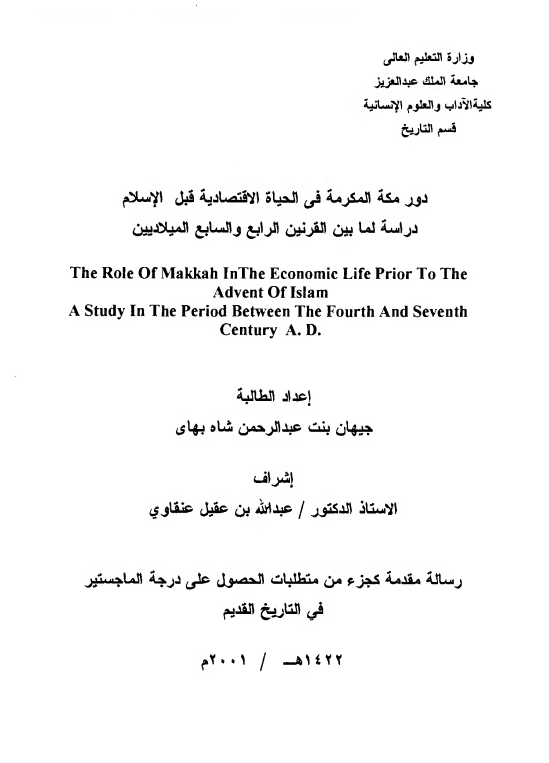 وزارة التعليم العالى
جامعة الملك عبدالعزيز
كليةالآداب والعلوم الإنسانية
قسم التاريخ

دور مكة المكرمة فى الحياة الاقتصادية قبل الإسلام
دراسة لما بين القرنين الرابع والسابع الميلاديين

The Role Of Makkah InThe Economic Life Prior To The Advent Of Islam
A Study In The Period Between The Fourth And Seventh Century A. D.

إعداد الطالبة
جيهان بنت عبدالرحمن شاه بهاى

إشراف
الاستاذ الدكتور / عبدالله بن عقيل عنقاوي

رسالة مقدمة كجزء من متطلبات الحصول على درجة الماجستير
في التاريخ القديم

١٤٢٢هـ / ٢٠٠١م